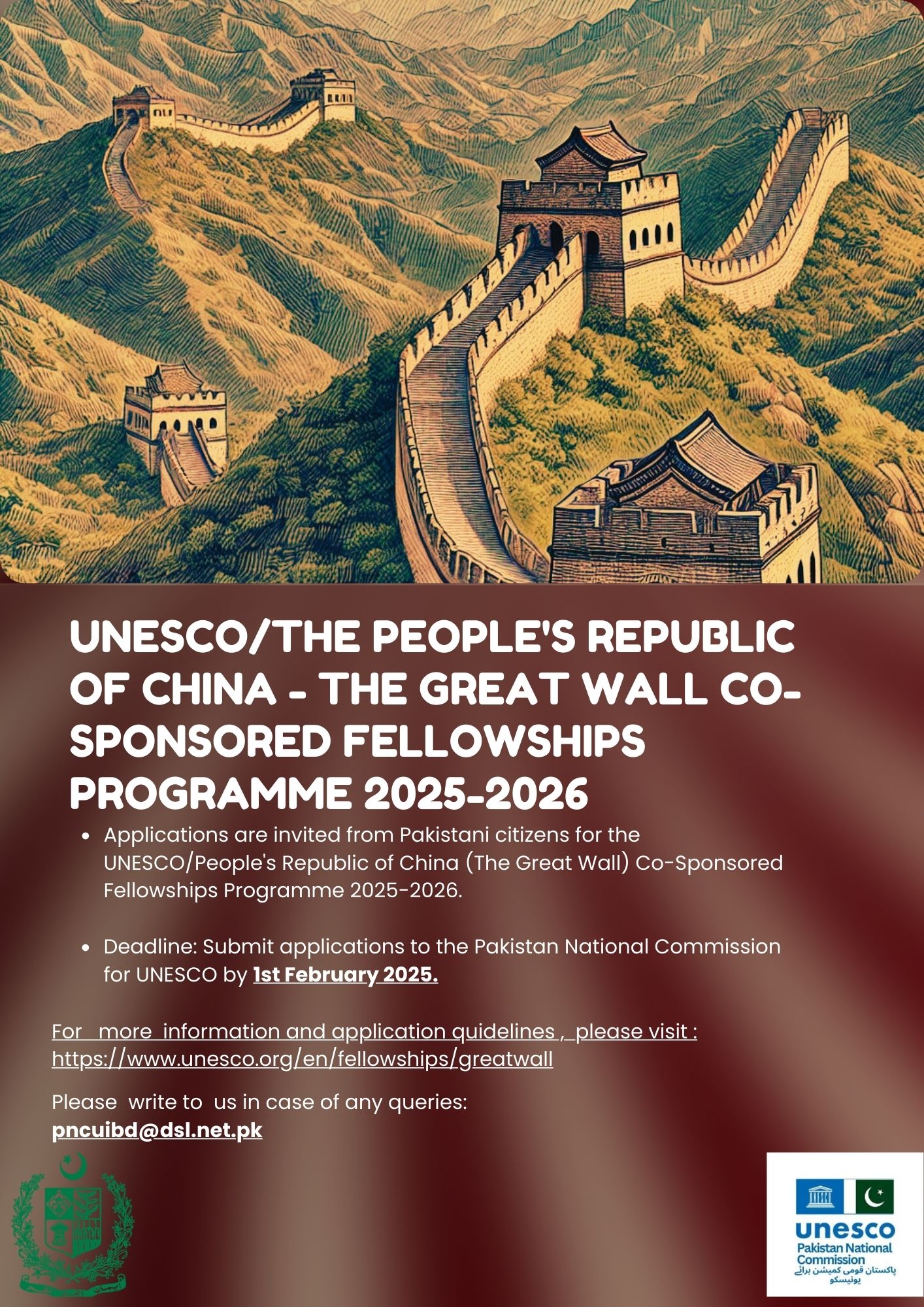 UNESCO/THE PEOPLE'S REPUBLIC OF CHINA - THE GREAT WALL CO-SPONSORED FELLOWSHIPS PROGRAMME 2025-2026

• Applications are invited from Pakistani citizens for the UNESCO/People's Republic of China (The Great Wall) Co-Sponsored Fellowships Programme 2025-2026.

• Deadline: Submit applications to the Pakistan National Commission for UNESCO by 1st February 2025.

For more information and application quidelines , please visit : https://www.unesco.org/en/fellowships/greatwall

Please write to us in case of any queries:
pncuibd@dsl.net.pk

unesco
Pakistan National Commission
پاکستان قومی کمیشن برائے یونیسکو